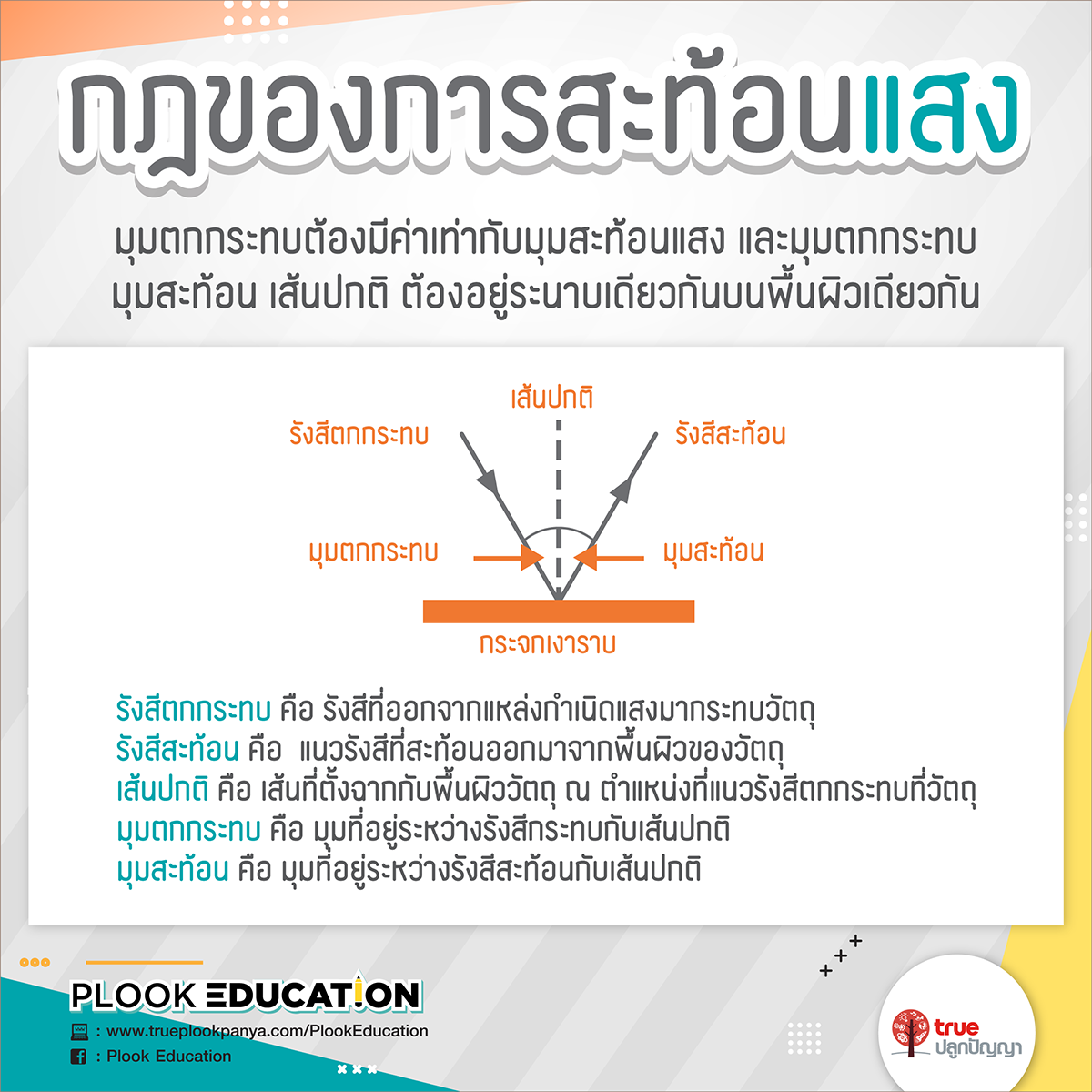 กฎของการสะท้อนแสง

มุมตกกระทบต้องมีค่าเท่ากับมุมสะท้อนแสง และมุมตกกระทบ มุมสะท้อน เส้นปกติ ต้องอยู่ระนาบเดียวกันบนพื้นผิวเดียวกัน

เส้นปกติ
รังสีตกกระทบ
รังสีสะท้อน
มุมตกกระทบ
มุมสะท้อน
กระจกเงาราบ

รังสีตกกระทบ คือ รังสีที่ออกจากแหล่งกำเนิดแสงมากระทบวัตถุ
รังสีสะท้อน คือ แนวรังสีที่สะท้อนออกมาจากพื้นผิวของวัตถุ
เส้นปกติ คือ เส้นที่ตั้งฉากกับพื้นผิววัตถุ ณ ตำแหน่งที่แนวรังสีตกกระทบที่วัตถุ
มุมตกกระทบ คือ มุมที่อยู่ระหว่างรังสีกระทบกับเส้นปกติ
มุมสะท้อน คือ มุมที่อยู่ระหว่างรังสีสะท้อนกับเส้นปกติ

PLOOK EDUCATION
: www.trueplookpanya.com/PlookEducation
: Plook Education

true ปลูกปัญญา